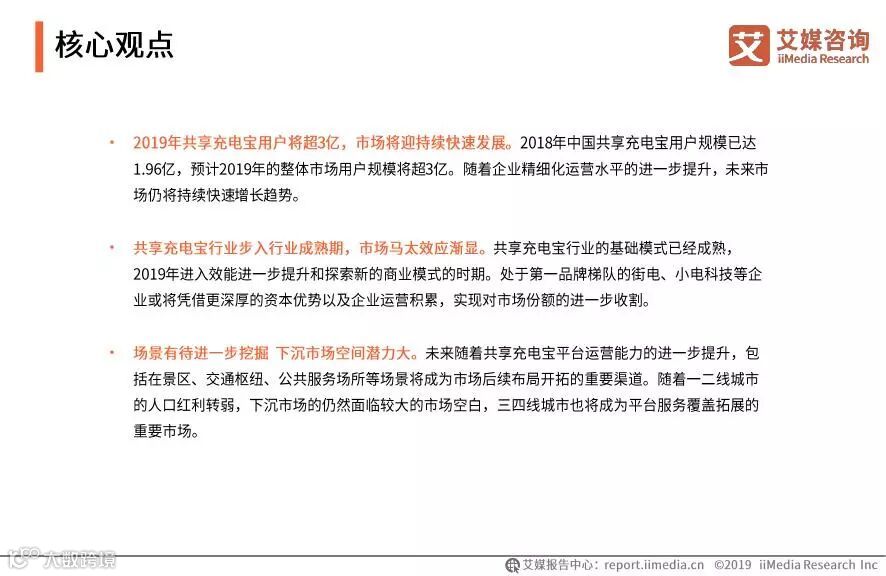 核心观点

艾 艾媒咨询
iiMedia Research

• 2019年共享充电宝用户将超3亿，市场将迎持续快速发展。2018年中国共享充电宝用户规模已达1.96亿，预计2019年的整体市场用户规模将超3亿。随着企业精细化运营水平的进一步提升，未来市场仍将持续快速增长趋势。

• 共享充电宝行业步入行业成熟期，市场马太效应渐显。共享充电宝行业的基础模式已经成熟，2019年进入效能进一步提升和探索新的商业模式的时期。处于第一品牌梯队的街电、小电科技等企业或将凭借更深厚的资本优势以及企业运营积累，实现对市场份额的进一步收割。

• 场景有待进一步挖掘 下沉市场空间潜力大。未来随着共享充电宝平台运营能力的进一步提升，包括在景区、交通枢纽、公共服务场所等场景将成为市场后续布局开拓的重要渠道。随着一二线城市的人口红利转弱，下沉市场的仍然面临较大的市场空白，三四线城市也将成为平台服务覆盖拓展的重要市场。

大数跨境

艾媒报告中心：report.iimedia.cn ©2019 iiMedia Research Inc